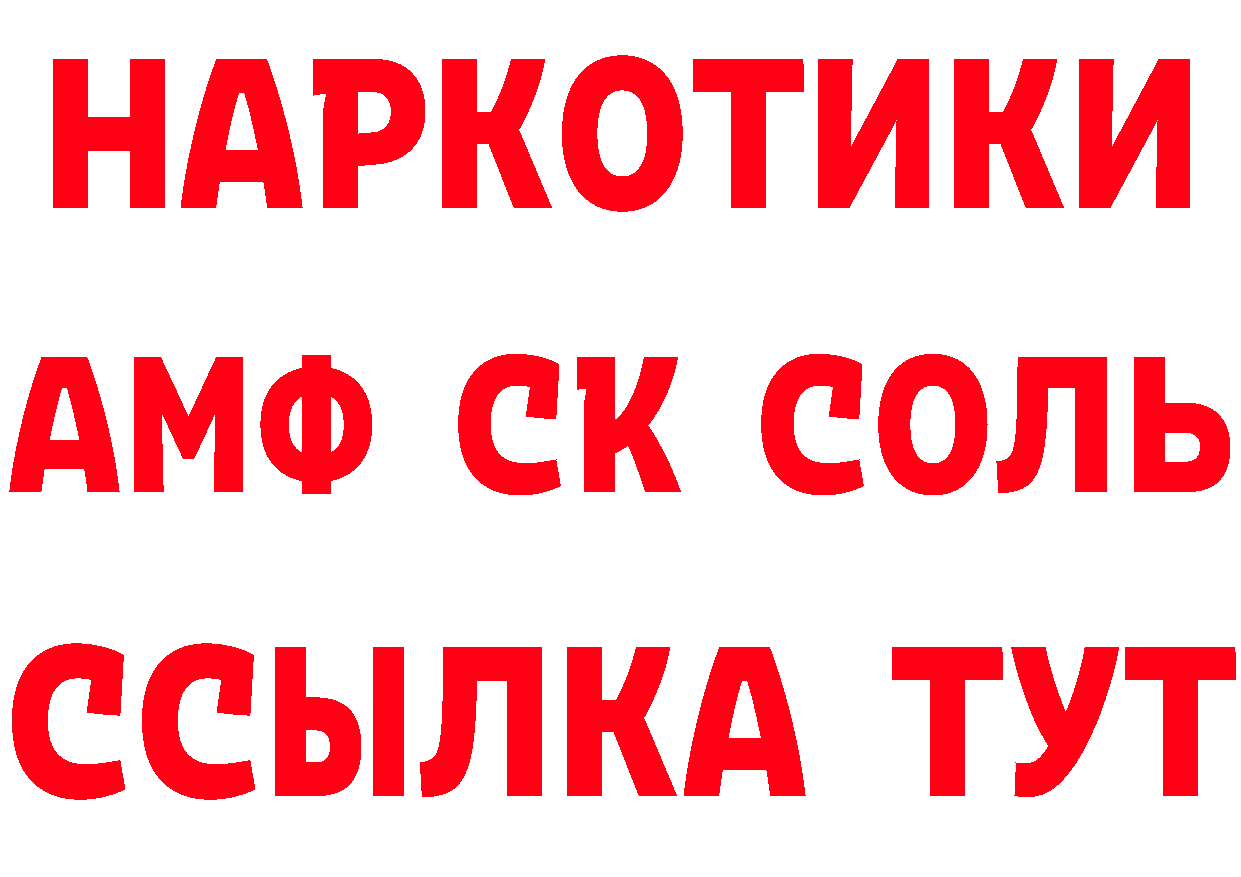 НАРКОТИКИ

АМФ СК СОЛЬ

ССЫЛКА ТУТ